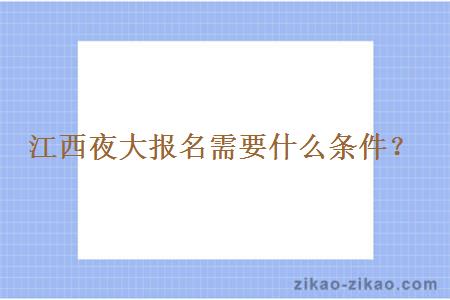 江西夜大报名需要什么条件？

zikao-zikao.com